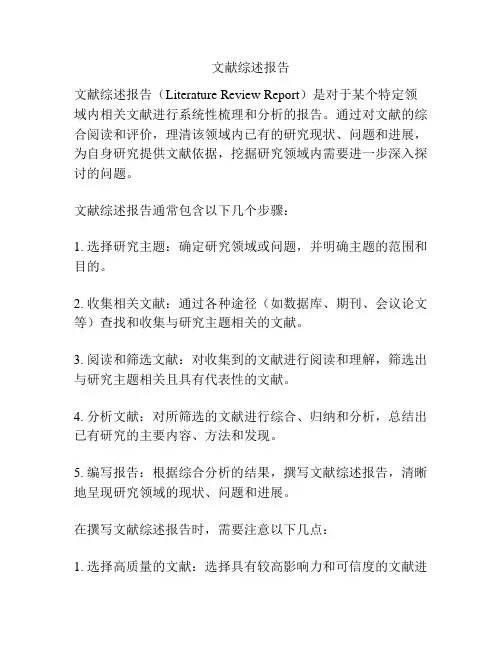 文献综述报告

文献综述报告（Literature Review Report）是对于某个特定领域内相关文献进行系统性梳理和分析的报告。通过对文献的综合阅读和评价，理清该领域内已有的研究现状、问题和进展，为自身研究提供文献依据，挖掘研究领域内需要进一步深入探讨的问题。

文献综述报告通常包含以下几个步骤：

1. 选择研究主题：确定研究领域或问题，并明确主题的范围和目的。

2. 收集相关文献：通过各种途径（如数据库、期刊、会议论文等）查找和收集与研究主题相关的文献。

3. 阅读和筛选文献：对收集到的文献进行阅读和理解，筛选出与研究主题相关且具有代表性的文献。

4. 分析文献：对所筛选的文献进行综合、归纳和分析，总结出已有研究的主要内容、方法和发现。

5. 编写报告：根据综合分析的结果，撰写文献综述报告，清晰地呈现研究领域的现状、问题和进展。

在撰写文献综述报告时，需要注意以下几点：

1. 选择高质量的文献：选择具有较高影响力和可信度的文献进